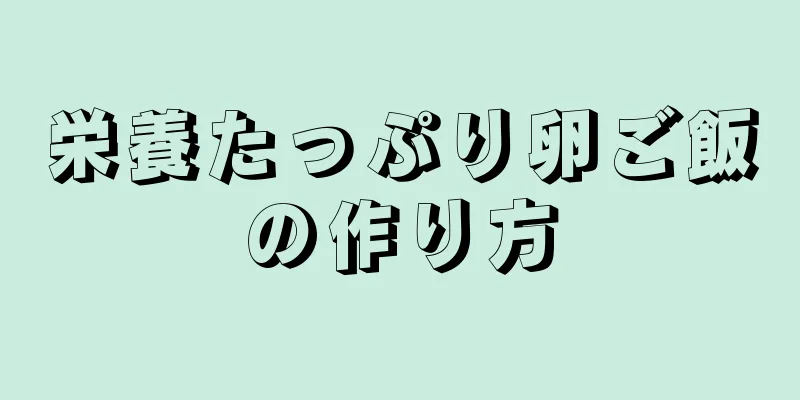 栄養たっぷり卵ご飯の作り方